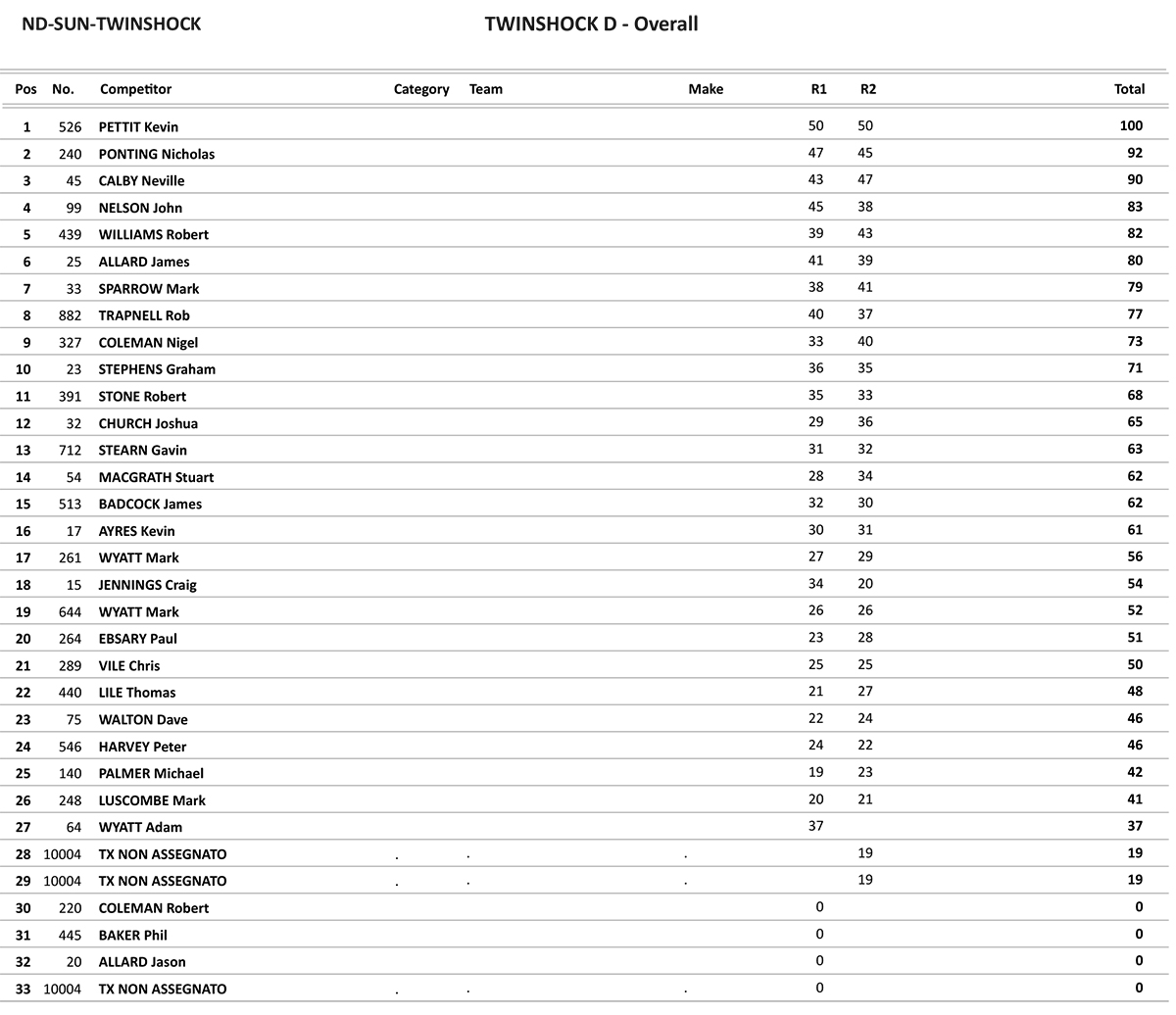 ND-SUN-TWINSHOCK

TWINSHOCK D - Overall

| Pos | No. | Competitor | Category | Team | Make | R1 | R2 | Total |
|---|---|---|---|---|---|---|---|---|
| 1 | 526 | PETTIT Kevin | | | | 50 | 50 | 100 |
| 2 | 240 | PONTING Nicholas | | | | 47 | 45 | 92 |
| 3 | 45 | CALBY Neville | | | | 43 | 47 | 90 |
| 4 | 99 | NELSON John | | | | 45 | 38 | 83 |
| 5 | 439 | WILLIAMS Robert | | | | 39 | 43 | 82 |
| 6 | 25 | ALLARD James | | | | 41 | 39 | 80 |
| 7 | 33 | SPARROW Mark | | | | 38 | 41 | 79 |
| 8 | 882 | TRAPNELL Rob | | | | 40 | 37 | 77 |
| 9 | 327 | COLEMAN Nigel | | | | 33 | 40 | 73 |
| 10 | 23 | STEPHENS Graham | | | | 36 | 35 | 71 |
| 11 | 391 | STONE Robert | | | | 35 | 33 | 68 |
| 12 | 32 | CHURCH Joshua | | | | 29 | 36 | 65 |
| 13 | 712 | STEARN Gavin | | | | 31 | 32 | 63 |
| 14 | 54 | MACGRATH Stuart | | | | 28 | 34 | 62 |
| 15 | 513 | BADCOCK James | | | | 32 | 30 | 62 |
| 16 | 17 | AYRES Kevin | | | | 30 | 31 | 61 |
| 17 | 261 | WYATT Mark | | | | 27 | 29 | 56 |
| 18 | 15 | JENNINGS Craig | | | | 34 | 20 | 54 |
| 19 | 644 | WYATT Mark | | | | 26 | 26 | 52 |
| 20 | 264 | EBSARY Paul | | | | 23 | 28 | 51 |
| 21 | 289 | VILE Chris | | | | 25 | 25 | 50 |
| 22 | 440 | LILE Thomas | | | | 21 | 27 | 48 |
| 23 | 75 | WALTON Dave | | | | 22 | 24 | 46 |
| 24 | 546 | HARVEY Peter | | | | 24 | 22 | 46 |
| 25 | 140 | PALMER Michael | | | | 19 | 23 | 42 |
| 26 | 248 | LUSCOMBE Mark | | | | 20 | 21 | 41 |
| 27 | 64 | WYATT Adam | | | | 37 | | 37 |
| 28 | 10004 | TX NON ASSEGNATO | . | . | . | | 19 | 19 |
| 29 | 10004 | TX NON ASSEGNATO | . | . | . | | 19 | 19 |
| 30 | 220 | COLEMAN Robert | | | | 0 | | 0 |
| 31 | 445 | BAKER Phil | | | | 0 | | 0 |
| 32 | 20 | ALLARD Jason | | | | 0 | | 0 |
| 33 | 10004 | TX NON ASSEGNATO | . | . | . | 0 | | 0 |